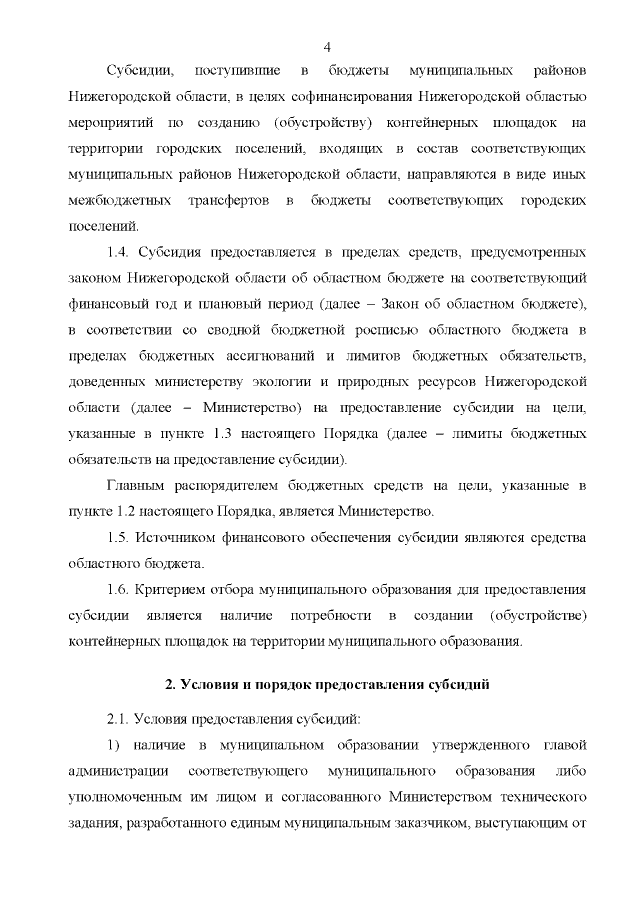 4

Субсидии, поступившие в бюджеты муниципальных районов Нижегородской области, в целях софинансирования Нижегородской областью мероприятий по созданию (обустройству) контейнерных площадок на территории городских поселений, входящих в состав соответствующих муниципальных районов Нижегородской области, направляются в виде иных межбюджетных трансфертов в бюджеты соответствующих городских поселений.

1.4. Субсидия предоставляется в пределах средств, предусмотренных законом Нижегородской области об областном бюджете на соответствующий финансовый год и плановый период (далее – Закон об областном бюджете), в соответствии со сводной бюджетной росписью областного бюджета в пределах бюджетных ассигнований и лимитов бюджетных обязательств, доведенных министерству экологии и природных ресурсов Нижегородской области (далее – Министерство) на предоставление субсидии на цели, указанные в пункте 1.3 настоящего Порядка (далее – лимиты бюджетных обязательств на предоставление субсидии).

Главным распорядителем бюджетных средств на цели, указанные в пункте 1.2 настоящего Порядка, является Министерство.

1.5. Источником финансового обеспечения субсидии являются средства областного бюджета.

1.6. Критерием отбора муниципального образования для предоставления субсидии является наличие потребности в создании (обустройстве) контейнерных площадок на территории муниципального образования.

2. Условия и порядок предоставления субсидий

2.1. Условия предоставления субсидий:

1) наличие в муниципальном образовании утвержденного главой администрации соответствующего муниципального образования либо уполномоченным им лицом и согласованного Министерством технического задания, разработанного единым муниципальным заказчиком, выступающим от